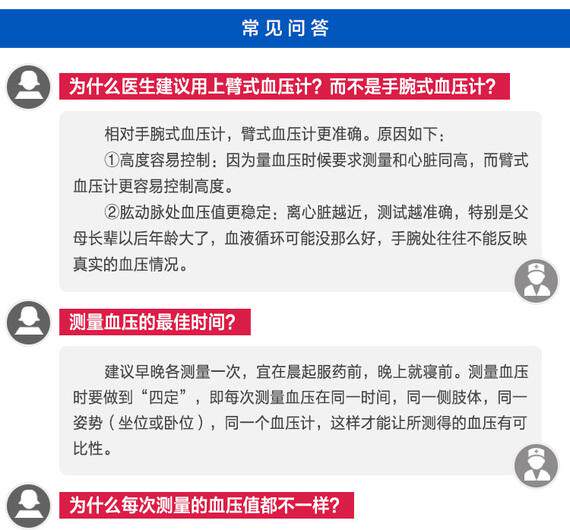 常见问答

为什么医生建议用上臂式血压计？而不是手腕式血压计？

相对手腕式血压计，臂式血压计更准确。原因如下：

①高度容易控制：因为量血压时候要求测量和心脏同高，而臂式血压计更容易控制高度。

②肱动脉处血压值更稳定：离心脏越近，测试越准确，特别是父母长辈以后年龄大了，血液循环可能没那么好，手腕处往往不能反映真实的血压情况。

测量血压的最佳时间？

建议早晚各测量一次，宜在晨起服药前，晚上就寝前。测量血压时要做到“四定”，即每次测量血压在同一时间，同一侧肢体，同一姿势（坐位或卧位），同一个血压计，这样才能让所测得的血压有可比性。

为什么每次测量的血压值都不一样？